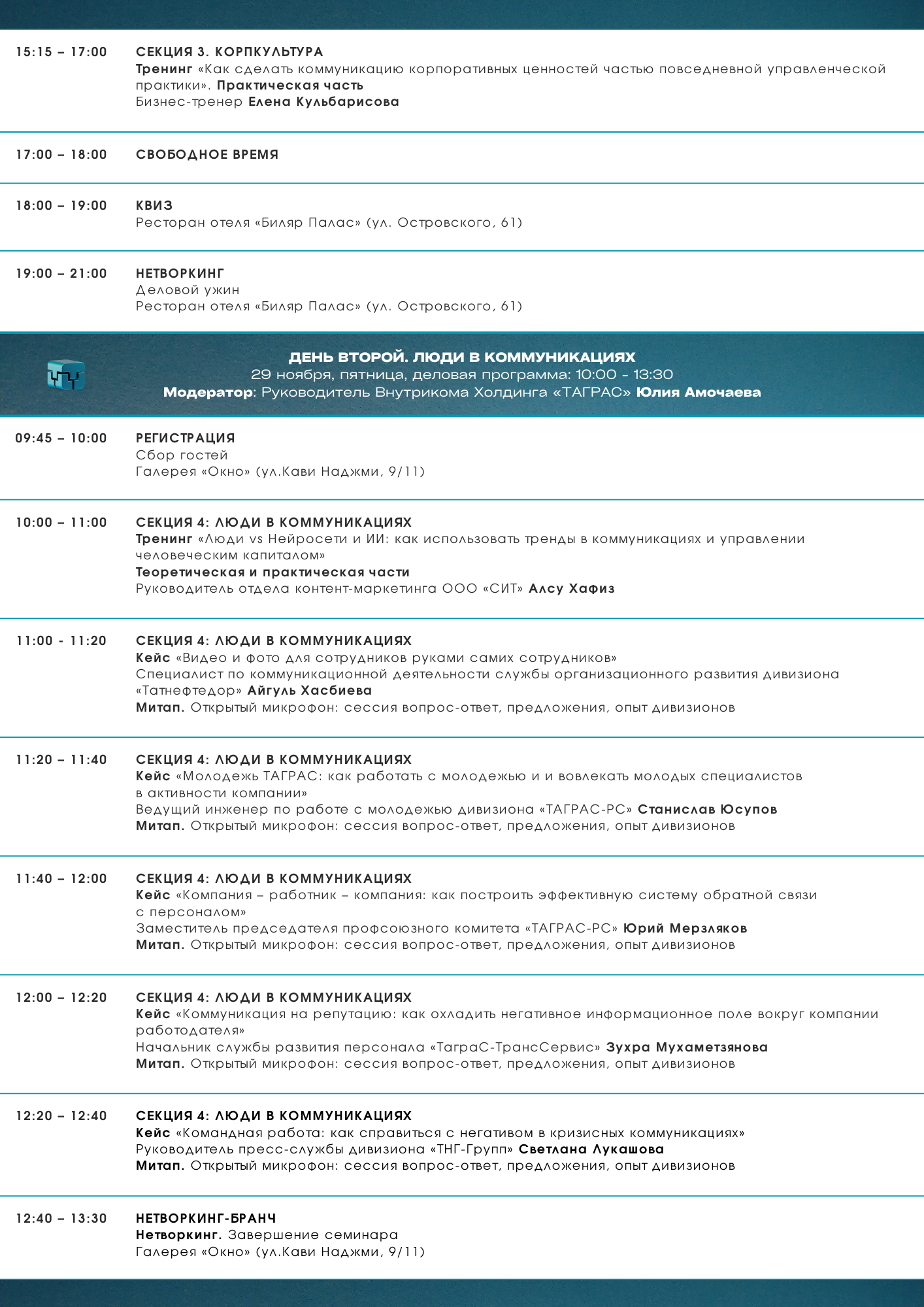 15:15 – 17:00 СЕКЦИЯ 3. КОРПКУЛЬТУРА
Тренинг «Как сделать коммуникацию корпоративных ценностей частью повседневной управленческой практики». Практическая часть
Бизнес-тренер Елена Кульбарисова

17:00 – 18:00 СВОБОДНОЕ ВРЕМЯ

18:00 – 19:00 КВИЗ
Ресторан отеля «Биляр Палас» (ул. Островского, 61)

19:00 – 21:00 НЕТВОРКИНГ
Деловой ужин
Ресторан отеля «Биляр Палас» (ул. Островского, 61)

ДЕНЬ ВТОРОЙ. ЛЮДИ В КОММУНИКАЦИЯХ
29 ноября, пятница, деловая программа: 10:00 - 13:30
Модератор: Руководитель Внутрикома Холдинга «ТАГРАС» Юлия Амочаева

09:45 – 10:00 РЕГИСТРАЦИЯ
Сбор гостей
Галерея «Окно» (ул.Кави Наджми, 9/11)

10:00 – 11:00 СЕКЦИЯ 4: ЛЮДИ В КОММУНИКАЦИЯХ
Тренинг «Люди vs Нейросети и ИИ: как использовать тренды в коммуникациях и управлении человеческим капиталом»
Теоретическая и практическая части
Руководитель отдела контент-маркетинга ООО «СИТ» Алсу Хафиз

11:00 - 11:20 СЕКЦИЯ 4: ЛЮДИ В КОММУНИКАЦИЯХ
Кейс «Видео и фото для сотрудников руками самих сотрудников»
Специалист по коммуникационной деятельности службы организационного развития дивизиона «Татнефтедор» Айгуль Хасбиева
Митап. Открытый микрофон: сессия вопрос-ответ, предложения, опыт дивизионов

11:20 – 11:40 СЕКЦИЯ 4: ЛЮДИ В КОММУНИКАЦИЯХ
Кейс «Молодежь ТАГРАС: как работать с молодежью и и вовлекать молодых специалистов в активности компании»
Ведущий инженер по работе с молодежью дивизиона «ТАГРАС-РС» Станислав Юсупов
Митап. Открытый микрофон: сессия вопрос-ответ, предложения, опыт дивизионов

11:40 – 12:00 СЕКЦИЯ 4: ЛЮДИ В КОММУНИКАЦИЯХ
Кейс «Компания – работник – компания: как построить эффективную систему обратной связи с персоналом»
Заместитель председателя профсоюзного комитета «ТАГРАС-РС» Юрий Мерзляков
Митап. Открытый микрофон: сессия вопрос-ответ, предложения, опыт дивизионов

12:00 – 12:20 СЕКЦИЯ 4: ЛЮДИ В КОММУНИКАЦИЯХ
Кейс «Коммуникация на репутацию: как охладить негативное информационное поле вокруг компании работодателя»
Начальник службы развития персонала «ТаграС-ТрансСервис» Зухра Мухаметзянова
Митап. Открытый микрофон: сессия вопрос-ответ, предложения, опыт дивизионов

12:20 – 12:40 СЕКЦИЯ 4: ЛЮДИ В КОММУНИКАЦИЯХ
Кейс «Командная работа: как справиться с негативом в кризисных коммуникациях»
Руководитель пресс-службы дивизиона «ТНГ-Групп» Светлана Лукашова
Митап. Открытый микрофон: сессия вопрос-ответ, предложения, опыт дивизионов

12:40 – 13:30 НЕТВОРКИНГ-БРАНЧ
Нетворкинг. Завершение семинара
Галерея «Окно» (ул.Кави Наджми, 9/11)